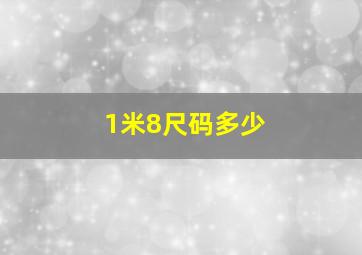 1米8尺码多少